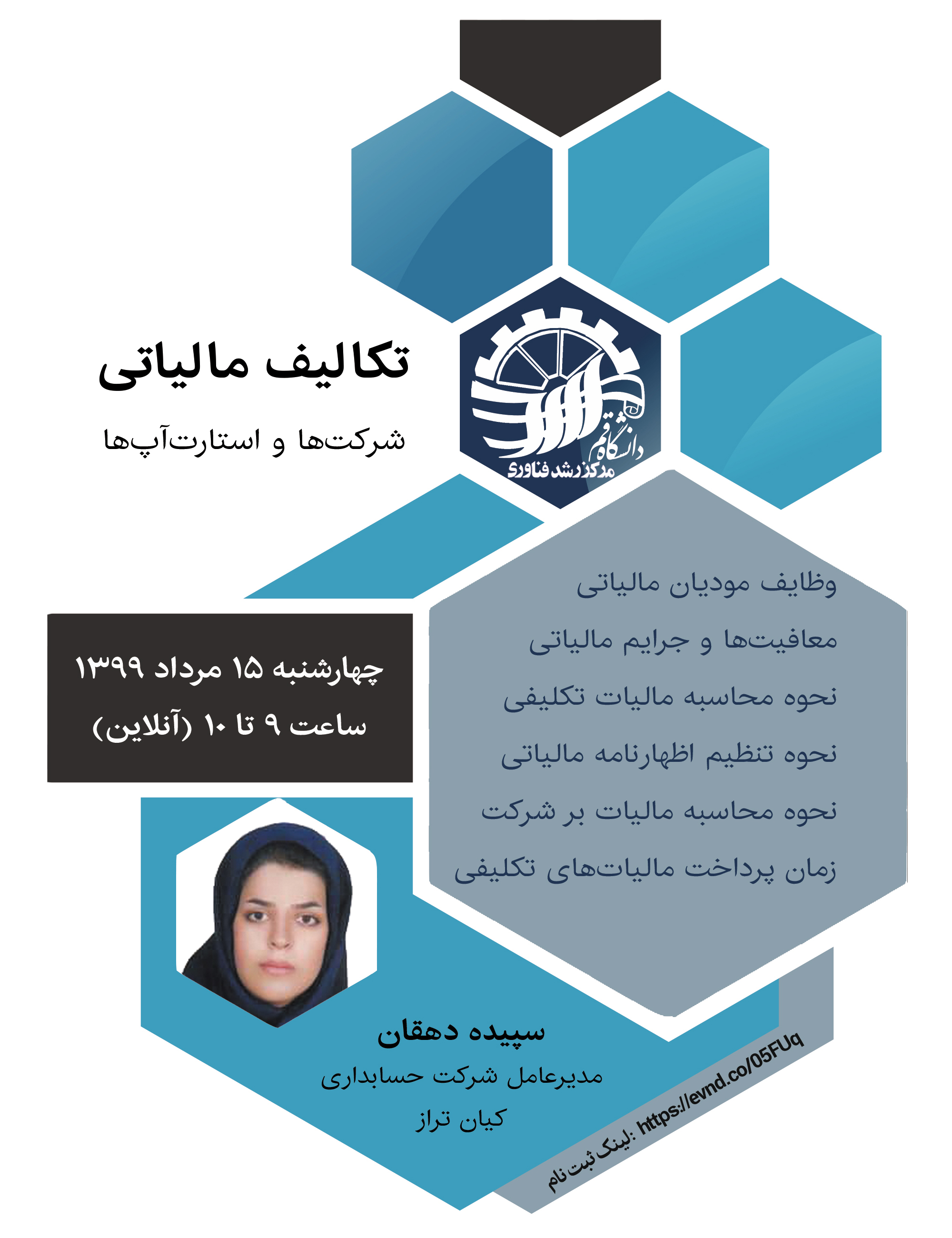 دانشگاه قم
مرکز رشد فناوری

تکالیف مالیاتی

شرکت‌ها و استارت‌آپ‌ها

وظایف مودیان مالیاتی
معافیت‌ها و جرایم مالیاتی
نحوه محاسبه مالیات تکلیفی
نحوه تنظیم اظهارنامه مالیاتی
نحوه محاسبه مالیات بر شرکت
زمان پرداخت مالیات‌های تکلیفی

چهارشنبه ۱۵ مرداد ۱۳۹۹
ساعت ۹ تا ۱۰ (آنلاین)

سپیده دهقان
مدیرعامل شرکت حسابداری
کیان تراز

لینک ثبت نام: https://evnd.co/05FUq